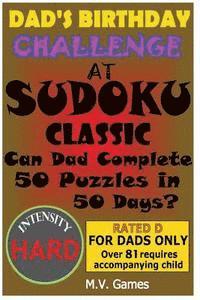 DAD'S BIRTHDAY
CHALLENGE
AT
SUDOKU
CLASSIC
Can Dad Complete 50 Puzzles in 50 Days?

INTENSITY
HARD

RATED D
FOR DADS ONLY
Over 81 requires accompanying child

M.V. Games